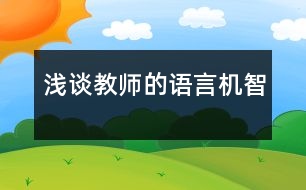 浅谈教师的语言机智